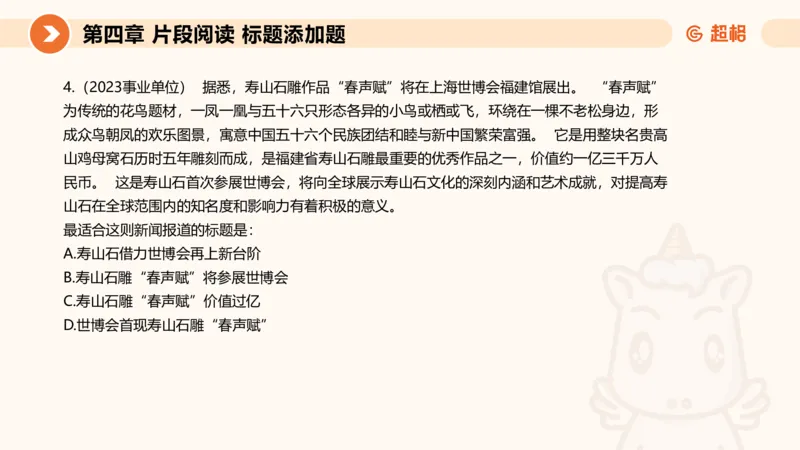 第四章 片段阅读 标题添加题

超格

4.（2023事业单位） 据悉，寿山石雕作品“春声赋”将在上海世博会福建馆展出。 “春声赋”为传统的花鸟题材，一凤一凰与五十六只形态各异的小鸟或栖或飞，环绕在一棵不老松身边，形成众鸟朝凤的欢乐图景，寓意中国五十六个民族团结和睦与新中国繁荣富强。 它是用整块名贵高山鸡母窝石历时五年雕刻而成，是福建省寿山石雕最重要的优秀作品之一，价值约一亿三千万人民币。 这是寿山石首次参展世博会，将向全球展示寿山石文化的深刻内涵和艺术成就，对提高寿山石在全球范围内的知名度和影响力有着积极的意义。
最适合这则新闻报道的标题是：
A.寿山石借力世博会再上新台阶
B.寿山石雕“春声赋”将参展世博会
C.寿山石雕“春声赋”价值过亿
D.世博会首现寿山石雕“春声赋”